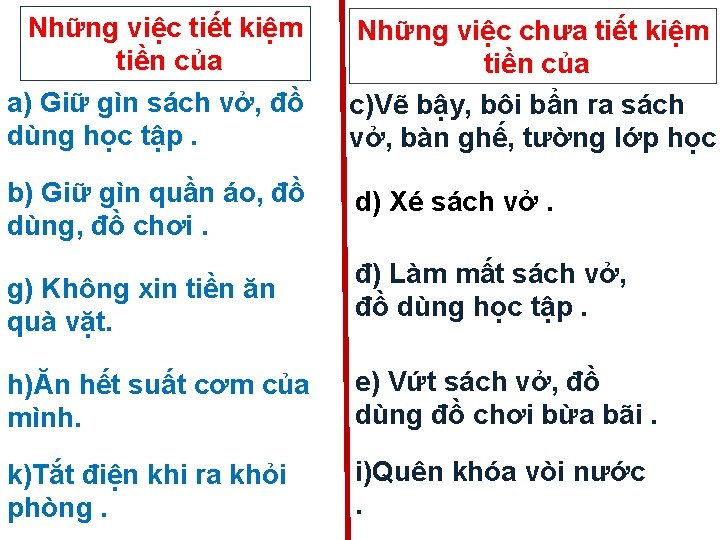 Những việc tiết kiệm tiền của

a) Giữ gìn sách vở, đồ dùng học tập .

b) Giữ gìn quần áo, đồ dùng, đồ chơi .

g) Không xin tiền ăn quà vặt.

h)Ăn hết suất cơm của mình.

k)Tắt điện khi ra khỏi phòng .

Những việc chưa tiết kiệm tiền của

c)Vẽ bậy, bôi bẩn ra sách vở, bàn ghế, tường lớp học

d) Xé sách vở .

đ) Làm mất sách vở, đồ dùng học tập .

e) Vứt sách vở, đồ dùng đồ chơi bừa bãi .

i)Quên khóa vòi nước .